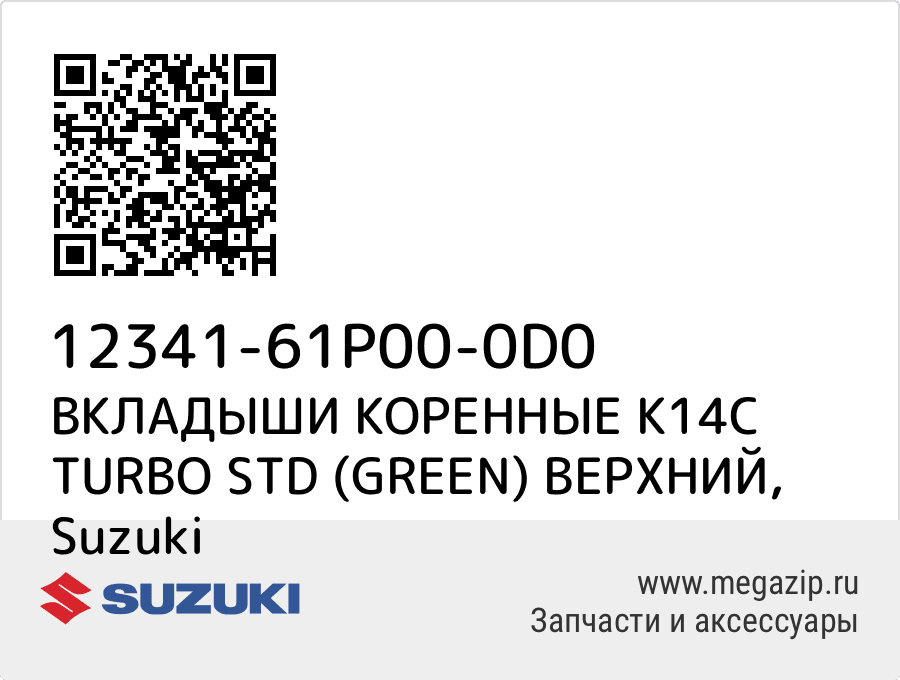 12341-61P00-0D0
ВКЛАДЫШИ КОРЕННЫЕ K14C TURBO STD (GREEN) ВЕРХНИЙ, Suzuki

SUZUKI

www.megazip.ru
Запчасти и аксессуары